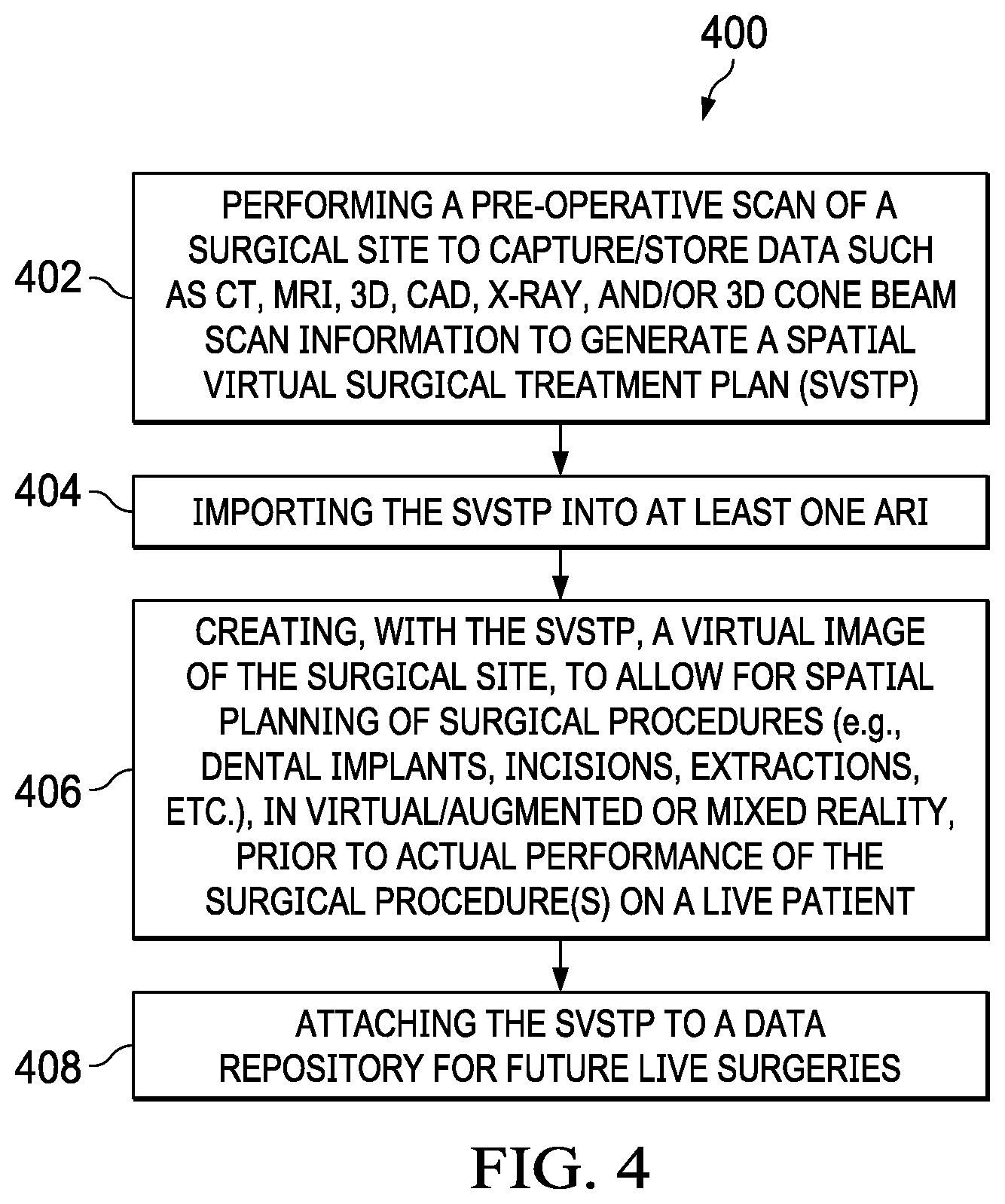 400

402

PERFORMING A PRE-OPERATIVE SCAN OF A SURGICAL SITE TO CAPTURE/STORE DATA SUCH AS CT, MRI, 3D, CAD, X-RAY, AND/OR 3D CONE BEAM SCAN INFORMATION TO GENERATE A SPATIAL VIRTUAL SURGICAL TREATMENT PLAN (SVSTP)

404

IMPORTING THE SVSTP INTO AT LEAST ONE ARI

406

CREATING, WITH THE SVSTP, A VIRTUAL IMAGE OF THE SURGICAL SITE, TO ALLOW FOR SPATIAL PLANNING OF SURGICAL PROCEDURES (e.g., DENTAL IMPLANTS, INCISIONS, EXTRACTIONS, ETC.), IN VIRTUAL/AUGMENTED OR MIXED REALITY, PRIOR TO ACTUAL PERFORMANCE OF THE SURGICAL PROCEDURE(S) ON A LIVE PATIENT

408

ATTACHING THE SVSTP TO A DATA REPOSITORY FOR FUTURE LIVE SURGERIES

FIG. 4